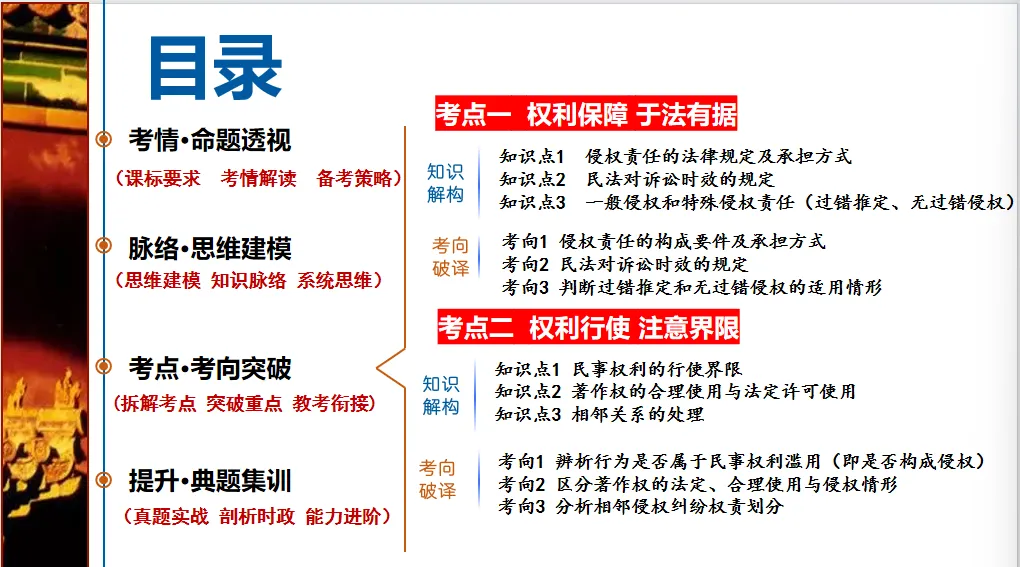 目录

考情•命题透视
（课标要求　考情解读　备考策略）

脉络•思维建模
（思维建模 知识脉络 系统思维）

考点•考向突破
（拆解考点 突破重点 教考衔接）

提升•典题集训
（真题实战 剖析时政 能力进阶）

考点一　权利保障 于法有据

知识解构
知识点1　侵权责任的法律规定及承担方式
知识点2　民法对诉讼时效的规定
知识点3　一般侵权和特殊侵权责任（过错推定、无过错侵权）

考向破译
考向1 侵权责任的构成要件及承担方式
考向2 民法对诉讼时效的规定
考向3 判断过错推定和无过错侵权的适用情形

考点二　权利行使 注意界限

知识解构
知识点1 民事权利的行使界限
知识点2 著作权的合理使用与法定许可使用
知识点3 相邻关系的处理

考向破译
考向1 辨析行为是否属于民事权利滥用（即是否构成侵权）
考向2 区分著作权的法定、合理使用与侵权情形
考向3 分析相邻侵权纠纷权责划分